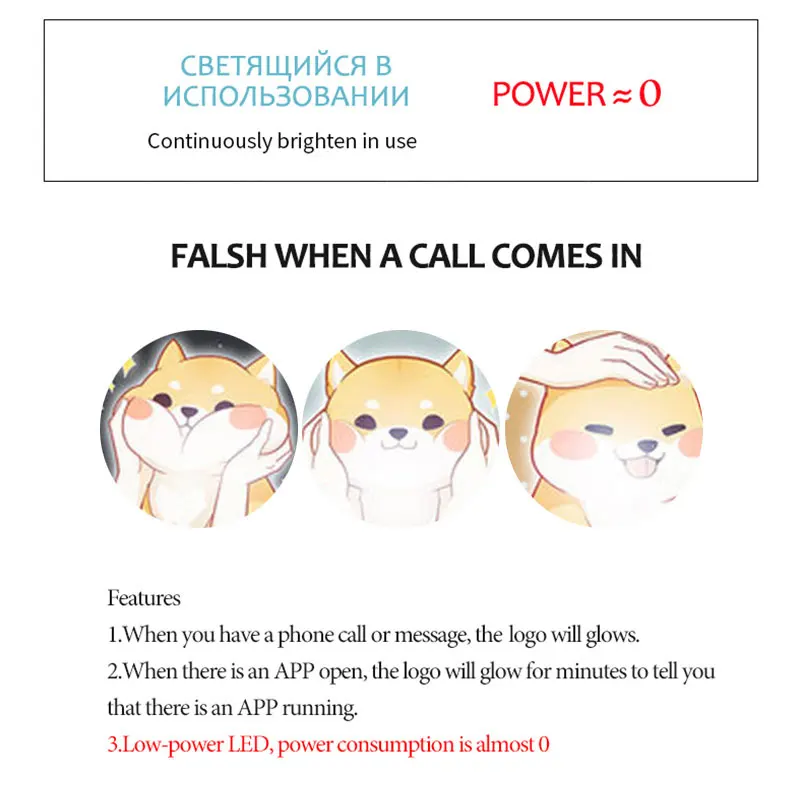 СВЕТЯЩИЙСЯ В ИСПОЛЬЗОВАНИИ

Continuously brighten in use

POWER ≈ 0

FALSH WHEN A CALL COMES IN

Features

1.When you have a phone call or message, the logo will glows.

2.When there is an APP open, the logo will glow for minutes to tell you that there is an APP running.

3.Low-power LED, power consumption is almost 0